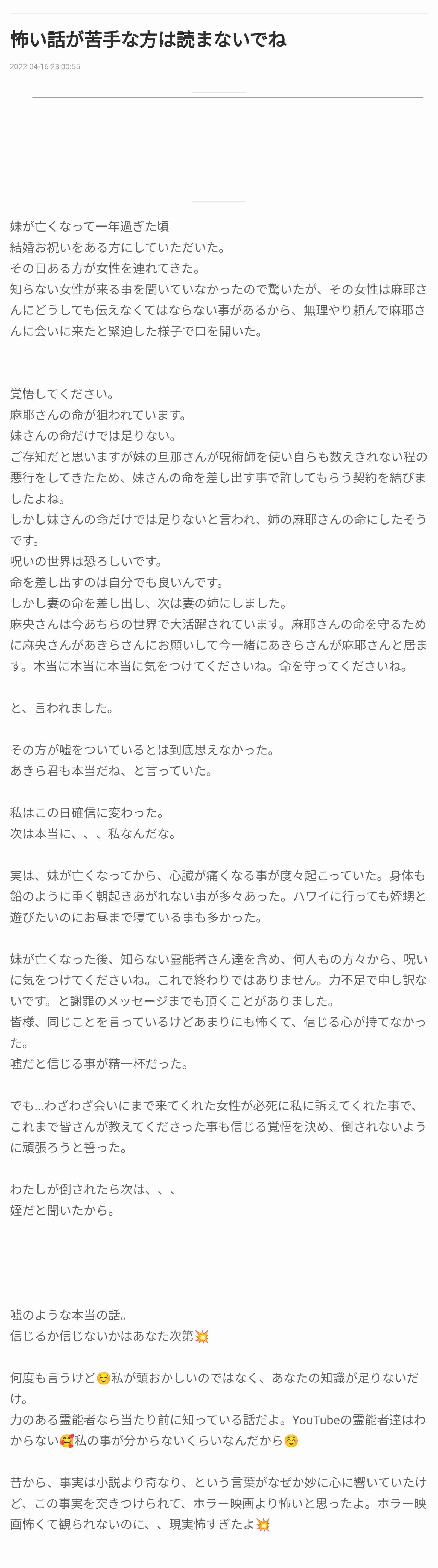 怖い話が苦手な方は読まないでね

2022-04-16 23:00:55

妹が亡くなって一年過ぎた頃
結婚お祝いをある方にしていただいた。
その日ある方が女性を連れてきた。
知らない女性が来る事を聞いていなかったので驚いたが、その女性は麻耶さんにどうしても伝えなくてはならない事があるから、無理やり頼んで麻耶さんに会いに来たと緊迫した様子で口を開いた。

覚悟してください。
麻耶さんの命が狙われています。
妹さんの命だけでは足りない。
ご存知だと思いますが妹の旦那さんが呪術師を使い自らも数えきれない程の悪行をしてきたため、妹さんの命を差し出す事で許してもらう契約を結びましたよね。
しかし妹さんの命だけでは足りないと言われ、姉の麻耶さんの命にしたそうです。
呪いの世界は恐ろしいです。
命を差し出すのは自分でも良いんです。
しかし妻の命を差し出し、次は妻の姉にしました。
麻央さんは今あちらの世界で大活躍されています。麻耶さんの命を守るために麻央さんがあきらさんにお願いして今一緒にあきらさんが麻耶さんと居ます。本当に本当に本当に気をつけてくださいね。命を守ってくださいね。

と、言われました。

その方が嘘をついているとは到底思えなかった。
あきら君も本当だね、と言っていた。

私はこの日確信に変わった。
次は本当に、、、私なんだな。

実は、妹が亡くなってから、心臓が痛くなる事が度々起こっていた。身体も鉛のように重く朝起きあがれない事が多々あった。ハワイに行っても姪甥と遊びたいのにお昼まで寝ている事も多かった。

妹が亡くなった後、知らない霊能者さん達を含め、何人もの方々から、呪いに気をつけてくださいね。これで終わりではありません。力不足で申し訳ないです。と謝罪のメッセージまでも頂くことがありました。
皆様、同じことを言っているけどあまりにも怖くて、信じる心が持てなかった。
嘘だと信じる事が精一杯だった。

でも...わざわざ会いにまで来てくれた女性が必死に私に訴えてくれた事で、これまで皆さんが教えてくださった事も信じる覚悟を決め、倒されないように頑張ろうと誓った。

わたしが倒されたら次は、、、
姪だと聞いたから。

嘘のような本当の話。
信じるか信じないかはあなた次第💥

何度も言うけど☺️私が頭おかしいのではなく、あなたの知識が足りないだけ。
力のある霊能者なら当たり前に知っている話だよ。YouTubeの霊能者達はわからない🥰私の事が分からないくらいなんだから☺️

昔から、事実は小説より奇なり、という言葉がなぜか妙に心に響いていたけど、この事実を突きつけられて、ホラー映画より怖いと思ったよ。ホラー映画怖くて観られないのに、、現実怖すぎたよ💥